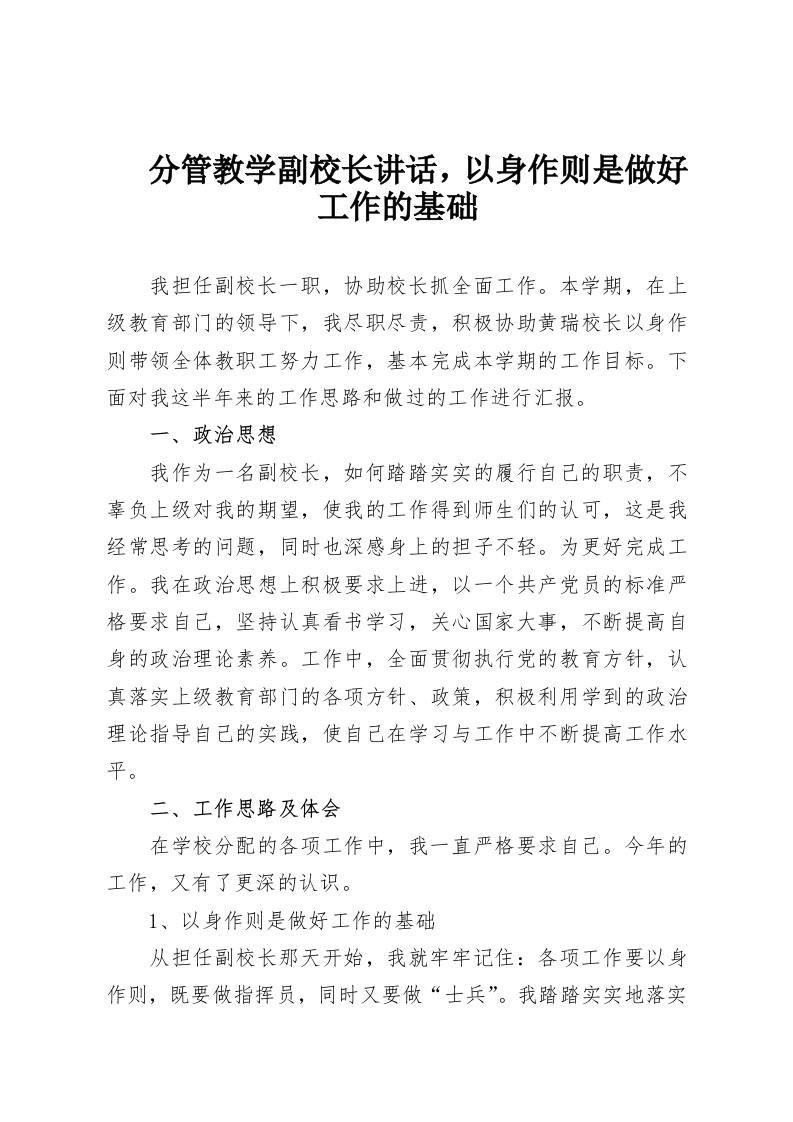 分管教学副校长讲话，以身作则是做好工作的基础

我担任副校长一职，协助校长抓全面工作。本学期，在上级教育部门的领导下，我尽职尽责，积极协助黄瑞校长以身作则带领全体教职工努力工作，基本完成本学期的工作目标。下面对我这半年来的工作思路和做过的工作进行汇报。

一、政治思想

我作为一名副校长，如何踏踏实实的履行自己的职责，不辜负上级对我的期望，使我的工作得到师生们的认可，这是我经常思考的问题，同时也深感身上的担子不轻。为更好完成工作。我在政治思想上积极要求上进，以一个共产党员的标准严格要求自己，坚持认真看书学习，关心国家大事，不断提高自身的政治理论素养。工作中，全面贯彻执行党的教育方针，认真落实上级教育部门的各项方针、政策，积极利用学到的政治理论指导自己的实践，使自己在学习与工作中不断提高工作水平。

二、工作思路及体会

在学校分配的各项工作中，我一直严格要求自己。今年的工作，又有了更深的认识。

1、以身作则是做好工作的基础

从担任副校长那天开始，我就牢牢记住：各项工作要以身作则，既要做指挥员，同时又要做“士兵”。我踏踏实实地落实